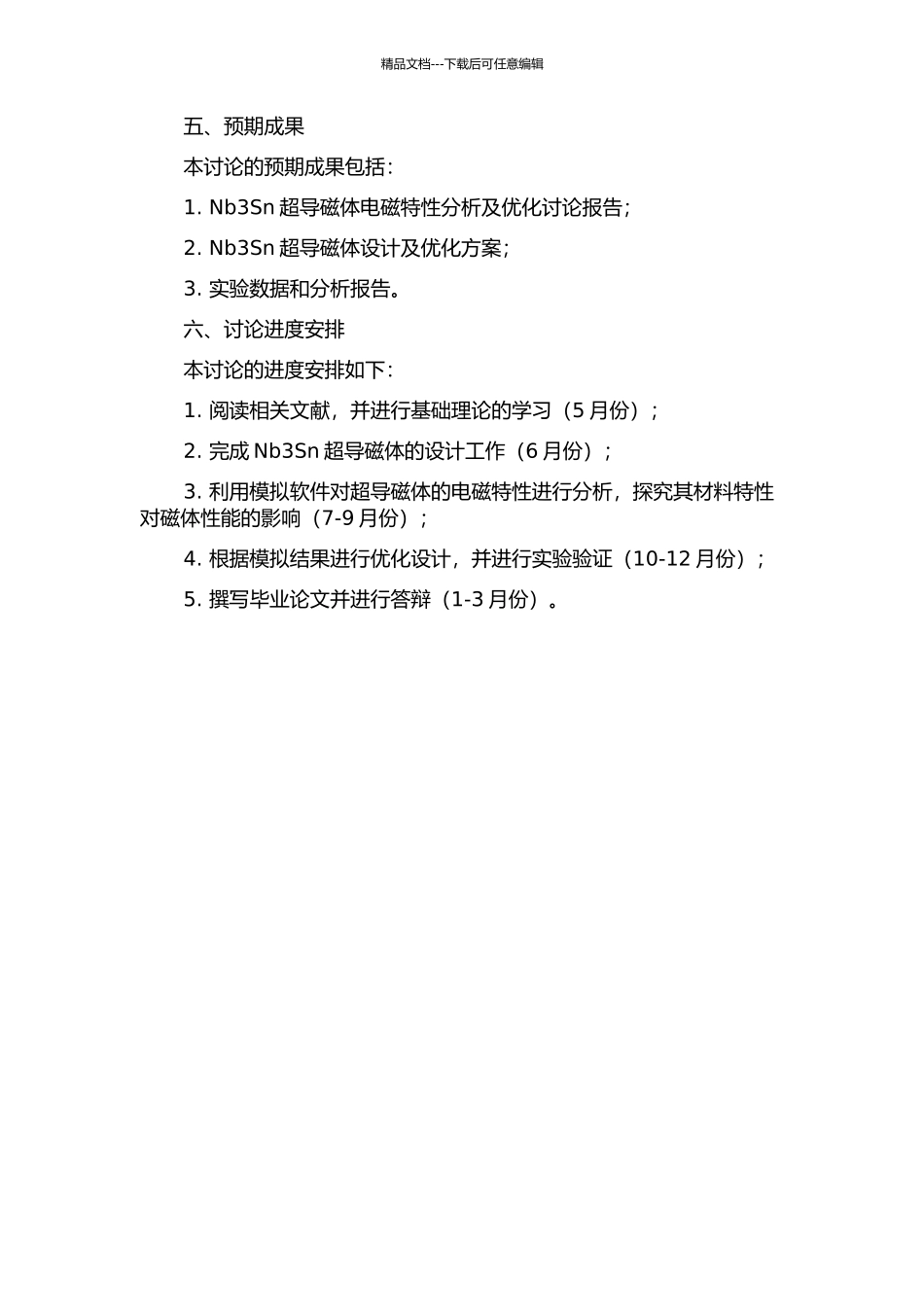 精品文档---下载后可任意编辑

五、预期成果

本讨论的预期成果包括：

1. Nb3Sn 超导磁体电磁特性分析及优化讨论报告；

2. Nb3Sn 超导磁体设计及优化方案；

3. 实验数据和分析报告。

六、讨论进度安排

本讨论的进度安排如下：

1. 阅读相关文献，并进行基础理论的学习（5 月份）；

2. 完成 Nb3Sn 超导磁体的设计工作（6 月份）；

3. 利用模拟软件对超导磁体的电磁特性进行分析，探究其材料特性对磁体性能的影响（7-9 月份）；

4. 根据模拟结果进行优化设计，并进行实验验证（10-12 月份）；

5. 撰写毕业论文并进行答辩（1-3 月份）。